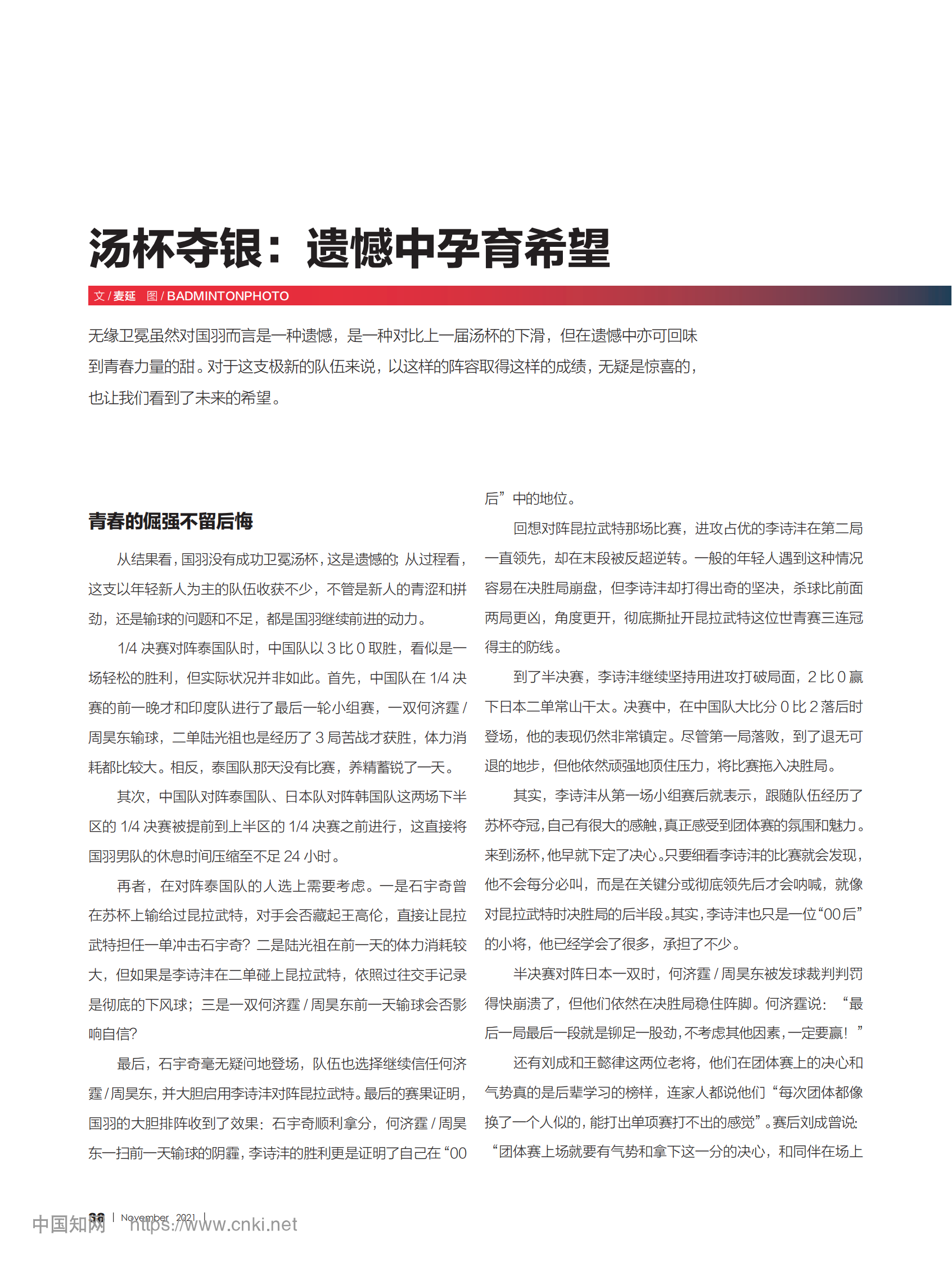 汤杯夺银：遗憾中孕育希望

文 / 麦延　图 / BADMINTONPHOTO

无缘卫冕虽然对国羽而言是一种遗憾，是一种对比上一届汤杯的下滑，但在遗憾中亦可回味到青春力量的甜。对于这支极新的队伍来说，以这样的阵容取得这样的成绩，无疑是惊喜的，也让我们看到了未来的希望。

青春的倔强不留后悔

从结果看，国羽没有成功卫冕汤杯，这是遗憾的；从过程看，这支以年轻新人为主的队伍收获不少，不管是新人的青涩和拼劲，还是输球的问题和不足，都是国羽继续前进的动力。

1/4 决赛对阵泰国队时，中国队以 3 比 0 取胜，看似是一场轻松的胜利，但实际状况并非如此。首先，中国队在 1/4 决赛的前一晚才和印度队进行了最后一轮小组赛，一双何济霆 / 周昊东输球，二单陆光祖也是经历了 3 局苦战才获胜，体力消耗都比较大。相反，泰国队那天没有比赛，养精蓄锐了一天。

其次，中国队对阵泰国队、日本队对阵韩国队这两场下半区的 1/4 决赛被提前到上半区的 1/4 决赛之前进行，这直接将国羽男队的休息时间压缩至不足 24 小时。

再者，在对阵泰国队的人选上需要考虑。一是石宇奇曾在苏杯上输给过昆拉武特，对手会否藏起王高伦，直接让昆拉武特担任一单冲击石宇奇？二是陆光祖在前一天的体力消耗较大，但如果是李诗沣在二单碰上昆拉武特，依照过往交手记录是彻底的下风球；三是一双何济霆 / 周昊东前一天输球会否影响自信？

最后，石宇奇毫无疑问地登场，队伍也选择继续信任何济霆 / 周昊东，并大胆启用李诗沣对阵昆拉武特。最后的赛果证明，国羽的大胆排阵收到了效果：石宇奇顺利拿分，何济霆 / 周昊东一扫前一天输球的阴霾，李诗沣的胜利更是证明了自己在“00后”中的地位。

回想对阵昆拉武特那场比赛，进攻占优的李诗沣在第二局一直领先，却在末段被反超逆转。一般的年轻人遇到这种情况容易在决胜局崩盘，但李诗沣却打得出奇的坚决，杀球比前面两局更凶，角度更开，彻底撕扯开昆拉武特这位世青赛三连冠得主的防线。

到了半决赛，李诗沣继续坚持用进攻打破局面，2 比 0 赢下日本二单常山干太。决赛中，在中国队大比分 0 比 2 落后时登场，他的表现仍然非常镇定。尽管第一局落败，到了退无可退的地步，但他依然顽强地顶住压力，将比赛拖入决胜局。

其实，李诗沣从第一场小组赛后就表示，跟随队伍经历了苏杯夺冠，自己有很大的感触，真正感受到团体赛的氛围和魅力。来到汤杯，他早就下定了决心。只要细看李诗沣的比赛就会发现，他不会每分必叫，而是在关键分或彻底领先后才会呐喊，就像对昆拉武特时决胜局的后半段。其实，李诗沣也只是一位“00后”的小将，他已经学会了很多，承担了不少。

半决赛对阵日本一双时，何济霆 / 周昊东被发球裁判判罚得快崩溃了，但他们依然在决胜局稳住阵脚。何济霆说：“最后一局最后一段就是铆足一股劲，不考虑其他因素，一定要赢！”

还有刘成和王懿律这两位老将，他们在团体赛上的决心和气势真的是后辈学习的榜样，连家人都说他们“每次团体都像换了一个人似的，能打出单项赛打不出的感觉”。赛后刘成曾说：“团体赛上场就要有气势和拿下这一分的决心，和同伴在场上

36 | November 2021 |
中国知网 https://www.cnki.net